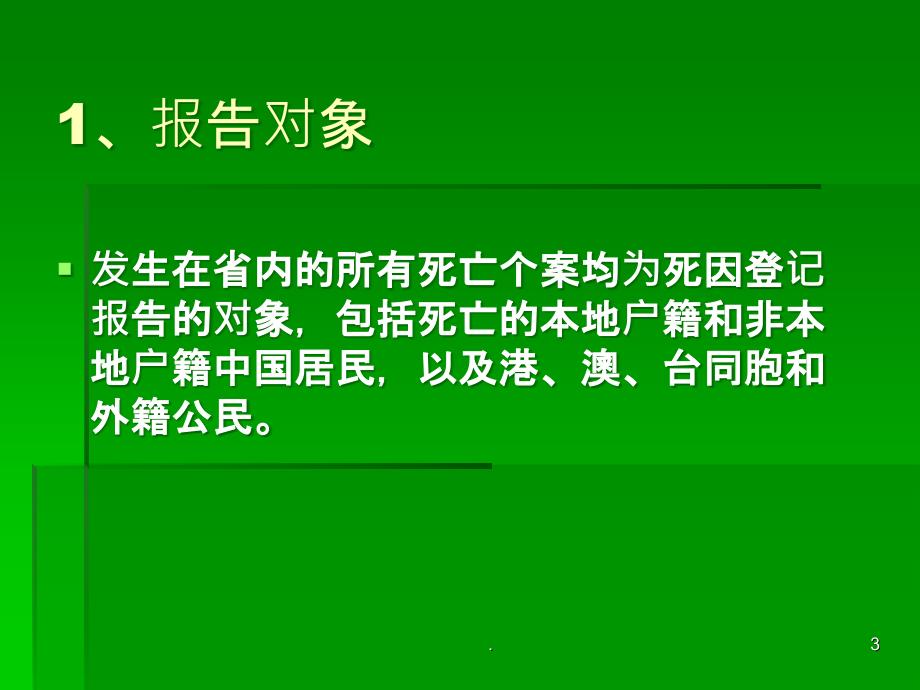 1、报告对象

发生在省内的所有死亡个案均为死因登记报告的对象，包括死亡的本地户籍和非本地户籍中国居民，以及港、澳、台同胞和外籍公民。

.

3